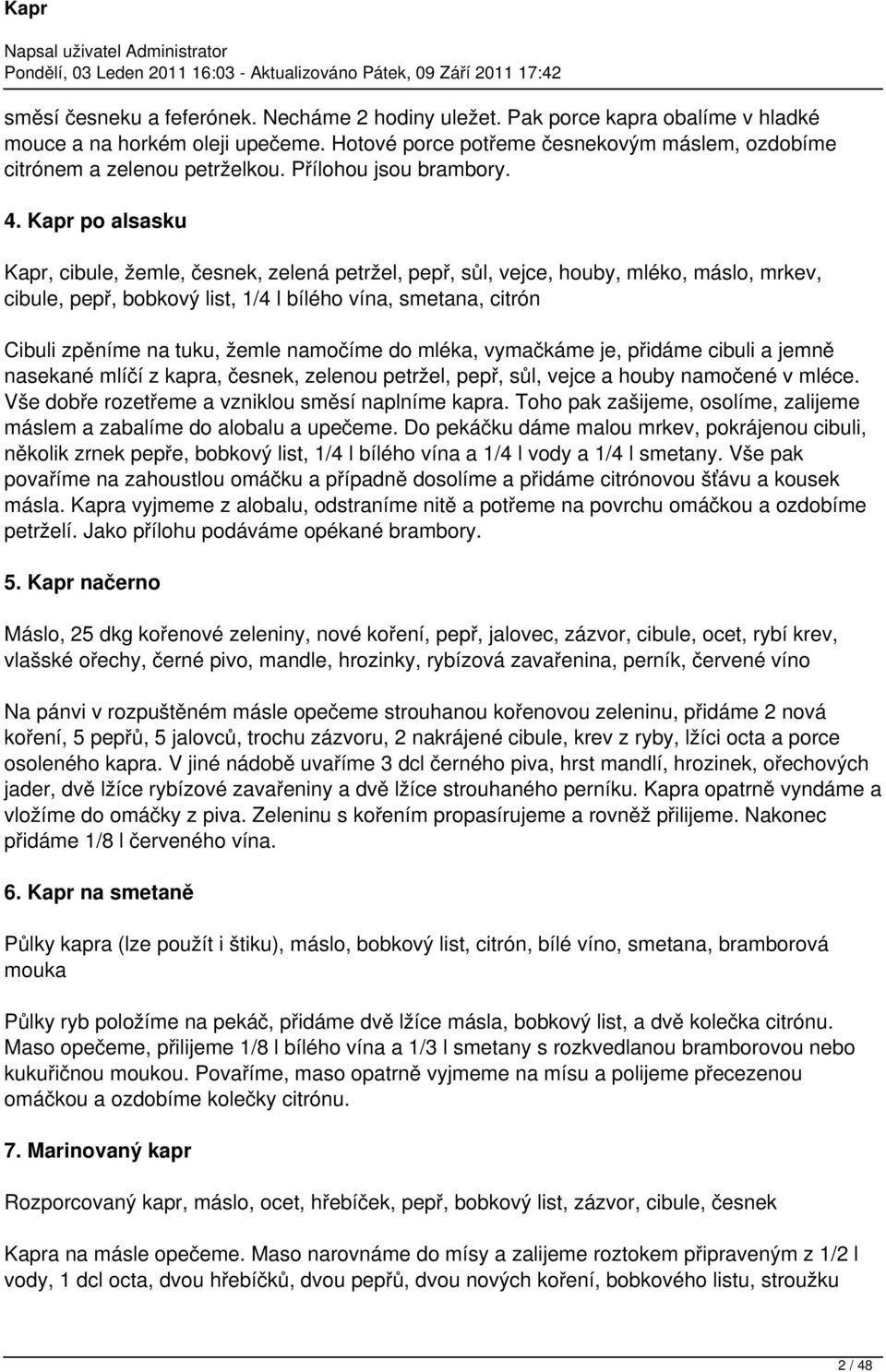 Kapr

Napsal uživatel Administrator
Pondělí, 03 Leden 2011 16:03 - Aktualizováno Pátek, 09 Září 2011 17:42

směsí česneku a feferónek. Necháme 2 hodiny uležet. Pak porce kapra obalíme v hladké mouce a na horkém oleji upečeme. Hotové porce potřeme česnekovým máslem, ozdobíme citrónem a zelenou petrželkou. Přílohou jsou brambory.

4. Kapr po alsasku

Kapr, cibule, žemle, česnek, zelená petržel, pepř, sůl, vejce, houby, mléko, máslo, mrkev, cibule, pepř, bobkový list, 1/4 l bílého vína, smetana, citrón

Cibuli zpěníme na tuku, žemle namočíme do mléka, vymačkáme je, přidáme cibuli a jemně nasekané mlíčí z kapra, česnek, zelenou petržel, pepř, sůl, vejce a houby namočené v mléce. Vše dobře rozetřeme a vzniklou směsí naplníme kapra. Toho pak zašijeme, osolíme, zalijeme máslem a zabalíme do alobalu a upečeme. Do pekáčku dáme malou mrkev, pokrájenou cibuli, několik zrnek pepře, bobkový list, 1/4 l bílého vína a 1/4 l vody a 1/4 l smetany. Vše pak povaříme na zahoustlou omáčku a případně dosolíme a přidáme citrónovou šťávu a kousek másla. Kapra vyjmeme z alobalu, odstraníme nitě a potřeme na povrchu omáčkou a ozdobíme petrželí. Jako přílohu podáváme opékané brambory.

5. Kapr načerno

Máslo, 25 dkg kořenové zeleniny, nové koření, pepř, jalovec, zázvor, cibule, ocet, rybí krev, vlašské ořechy, černé pivo, mandle, hrozinky, rybízová zavařenina, perník, červené víno

Na pánvi v rozpuštěném másle opečeme strouhanou kořenovou zeleninu, přidáme 2 nová koření, 5 pepřů, 5 jalovců, trochu zázvoru, 2 nakrájené cibule, krev z ryby, lžíci octa a porce osoleného kapra. V jiné nádobě uvaříme 3 dcl černého piva, hrst mandlí, hrozinek, ořechových jader, dvě lžíce rybízové zavařeniny a dvě lžíce strouhaného perníku. Kapra opatrně vyndáme a vložíme do omáčky z piva. Zeleninu s kořením propasírujeme a rovněž přilijeme. Nakonec přidáme 1/8 l červeného vína.

6. Kapr na smetaně

Půlky kapra (lze použít i štiku), máslo, bobkový list, citrón, bílé víno, smetana, bramborová mouka

Půlky ryb položíme na pekáč, přidáme dvě lžíce másla, bobkový list, a dvě kolečka citrónu. Maso opečeme, přilijeme 1/8 l bílého vína a 1/3 l smetany s rozkvedlanou bramborovou nebo kukuřičnou moukou. Povaříme, maso opatrně vyjmeme na mísu a polijeme přecezenou omáčkou a ozdobíme kolečky citrónu.

7. Marinovaný kapr

Rozporcovaný kapr, máslo, ocet, hřebíček, pepř, bobkový list, zázvor, cibule, česnek

Kapra na másle opečeme. Maso narovnáme do mísy a zalijeme roztokem připraveným z 1/2 l vody, 1 dcl octa, dvou hřebíčků, dvou pepřů, dvou nových koření, bobkového listu, stroužku

2 / 48